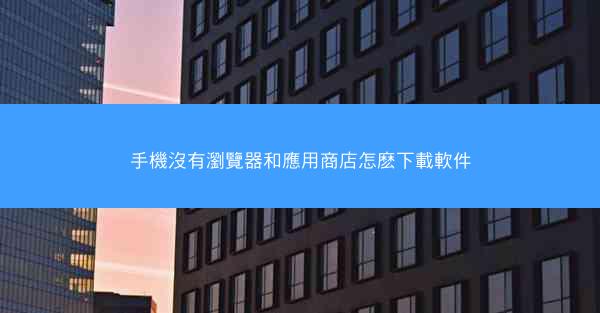 手機沒有瀏覽器和應用商店怎麼下載軟件